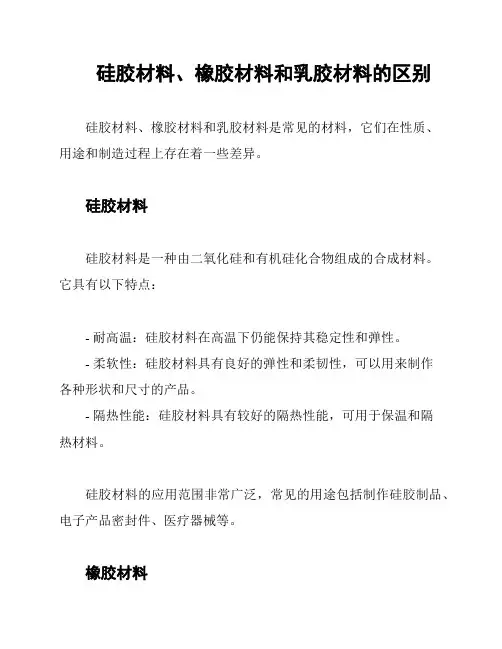 硅胶材料、橡胶材料和乳胶材料的区别

硅胶材料、橡胶材料和乳胶材料是常见的材料，它们在性质、用途和制造过程上存在着一些差异。

硅胶材料

硅胶材料是一种由二氧化硅和有机硅化合物组成的合成材料。它具有以下特点：

- 耐高温：硅胶材料在高温下仍能保持其稳定性和弹性。
- 柔软性：硅胶材料具有良好的弹性和柔韧性，可以用来制作各种形状和尺寸的产品。
- 隔热性能：硅胶材料具有较好的隔热性能，可用于保温和隔热材料。

硅胶材料的应用范围非常广泛，常见的用途包括制作硅胶制品、电子产品密封件、医疗器械等。

橡胶材料